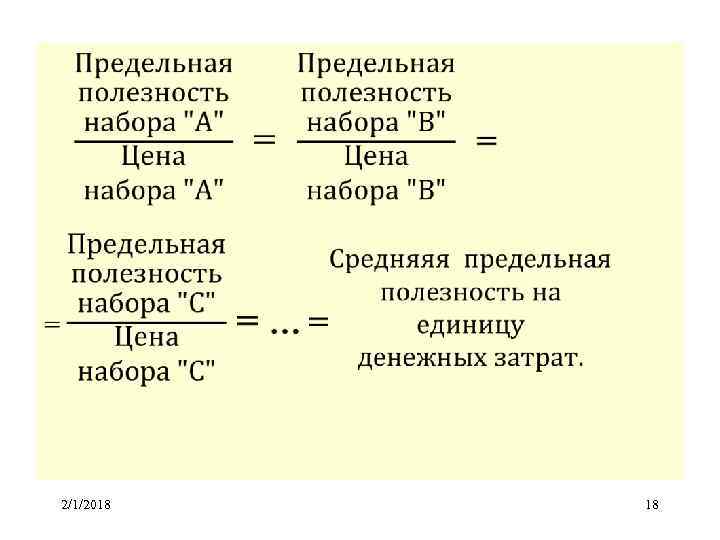 $\frac{\text{Предельная полезность набора "А"}}{\text{Цена набора "А"}} = \frac{\text{Предельная полезность набора "В"}}{\text{Цена набора "В"}} =$

$= \frac{\text{Предельная полезность набора "С"}}{\text{Цена набора "С"}} = \ldots =$ Средняяя предельная полезность на единицу денежных затрат.

2/1/2018

18